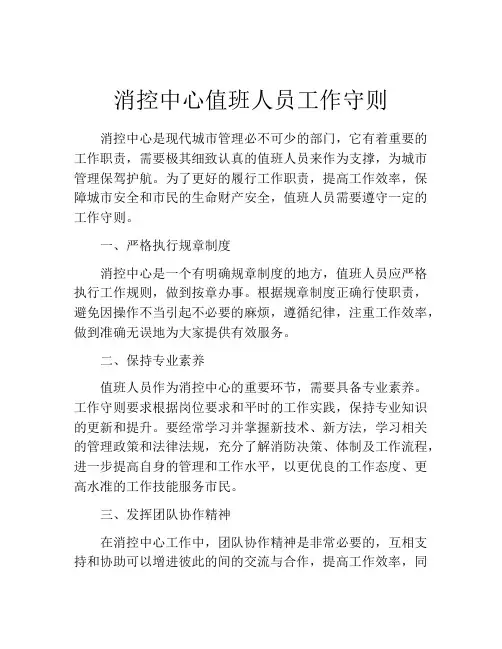 消控中心值班人员工作守则

消控中心是现代城市管理必不可少的部门，它有着重要的工作职责，需要极其细致认真的值班人员来作为支撑，为城市管理保驾护航。为了更好的履行工作职责，提高工作效率，保障城市安全和市民的生命财产安全，值班人员需要遵守一定的工作守则。

一、严格执行规章制度

消控中心是一个有明确规章制度的地方，值班人员应严格执行工作规则，做到按章办事。根据规章制度正确行使职责，避免因操作不当引起不必要的麻烦，遵循纪律，注重工作效率，做到准确无误地为大家提供有效服务。

二、保持专业素养

值班人员作为消控中心的重要环节，需要具备专业素养。工作守则要求根据岗位要求和平时的工作实践，保持专业知识的更新和提升。要经常学习并掌握新技术、新方法，学习相关的管理政策和法律法规，充分了解消防决策、体制及工作流程，进一步提高自身的管理和工作水平，以更优良的工作态度、更高水准的工作技能服务市民。

三、发挥团队协作精神

在消控中心工作中，团队协作精神是非常必要的，互相支持和协助可以增进彼此的间的交流与合作，提高工作效率，同